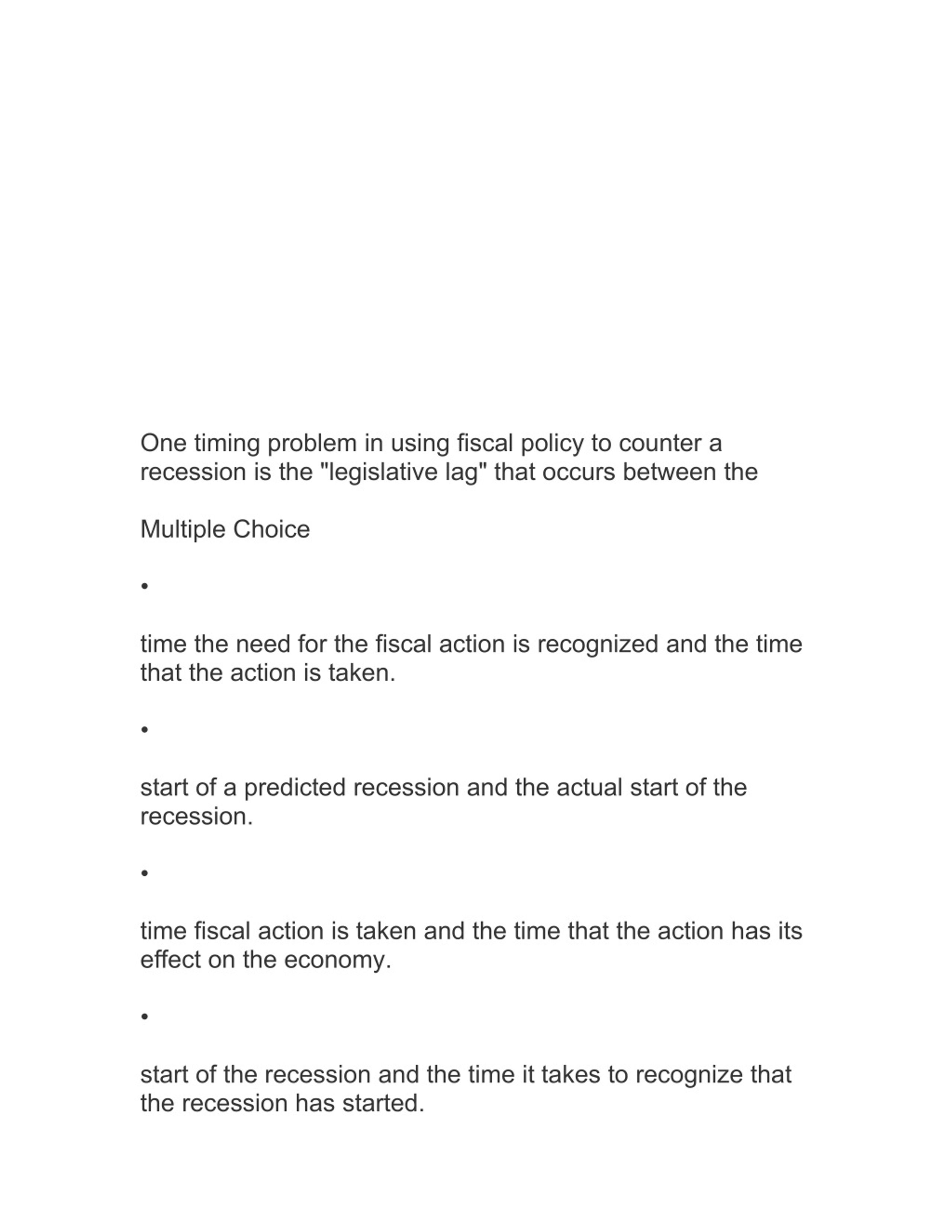 One timing problem in using fiscal policy to counter a recession is the "legislative lag" that occurs between the

Multiple Choice

•

time the need for the fiscal action is recognized and the time that the action is taken.

•

start of a predicted recession and the actual start of the recession.

•

time fiscal action is taken and the time that the action has its effect on the economy.

•

start of the recession and the time it takes to recognize that the recession has started.